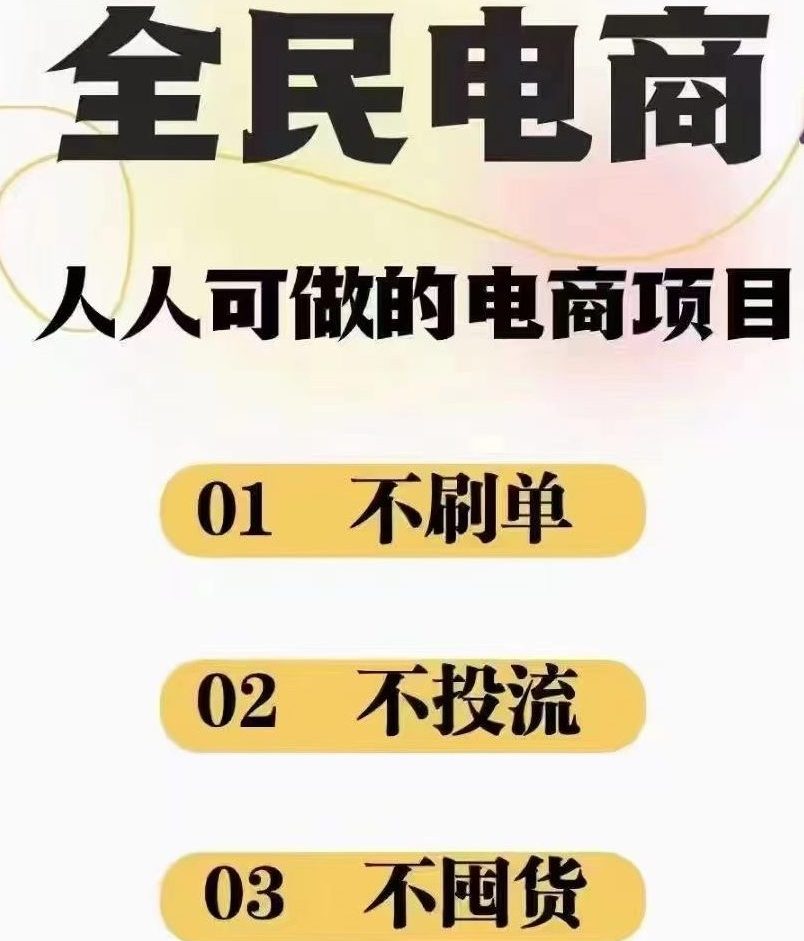 全民电商

人人可做的电商项目

01 不刷单

02 不投流

03 不囤货